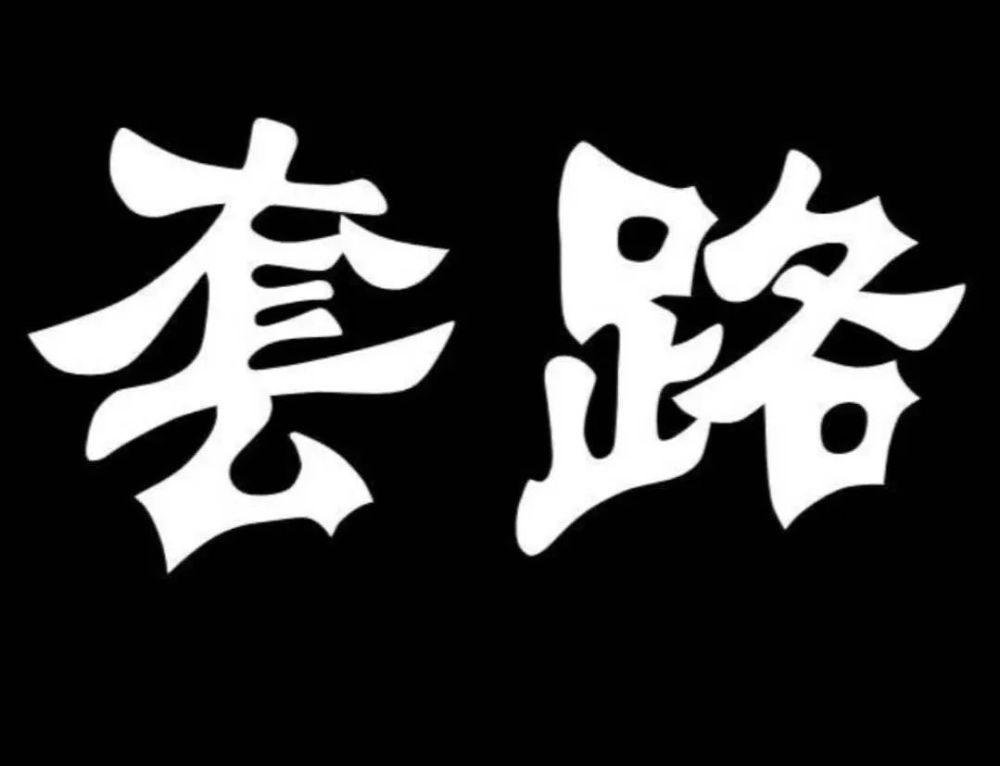 套路